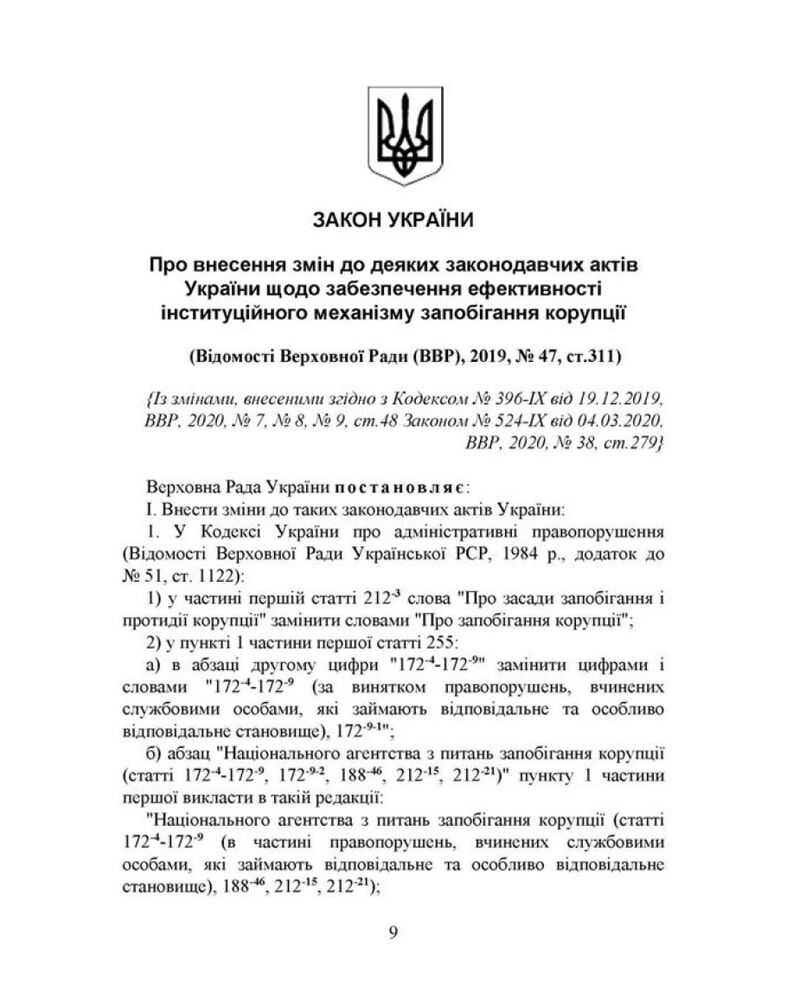 ЗАКОН УКРАЇНИ

Про внесення змін до деяких законодавчих актів України щодо забезпечення ефективності інституційного механізму запобігання корупції

(Відомості Верховної Ради (ВВР), 2019, № 47, ст.311)

{Із змінами, внесеними згідно з Кодексом № 396-IX від 19.12.2019, ВВР, 2020, № 7, № 8, № 9, ст.48 Законом № 524-IX від 04.03.2020, ВВР, 2020, № 38, ст.279}

Верховна Рада України постановляє:

I. Внести зміни до таких законодавчих актів України:

1. У Кодексі України про адміністративні правопорушення (Відомості Верховної Ради Української РСР, 1984 р., додаток до № 51, ст. 1122):

1) у частині першій статті $212^{-3}$ слова "Про засади запобігання і протидії корупції" замінити словами "Про запобігання корупції";

2) у пункті 1 частини першої статті 255:

а) в абзаці другому цифри "$172^{-4}$-$172^{-9}$" замінити цифрами і словами "$172^{-4}$-$172^{-9}$ (за винятком правопорушень, вчинених службовими особами, які займають відповідальне та особливо відповідальне становище), $172^{-9-1}$";

б) абзац "Національного агентства з питань запобігання корупції (статті $172^{-4}$-$172^{-9}$, $172^{-9-2}$, $188^{-46}$, $212^{-15}$, $212^{-21}$)" пункту 1 частини першої викласти в такій редакції:

"Національного агентства з питань запобігання корупції (статті $172^{-4}$-$172^{-9}$ (в частині правопорушень, вчинених службовими особами, які займають відповідальне та особливо відповідальне становище), $188^{-46}$, $212^{-15}$, $212^{-21}$);

9